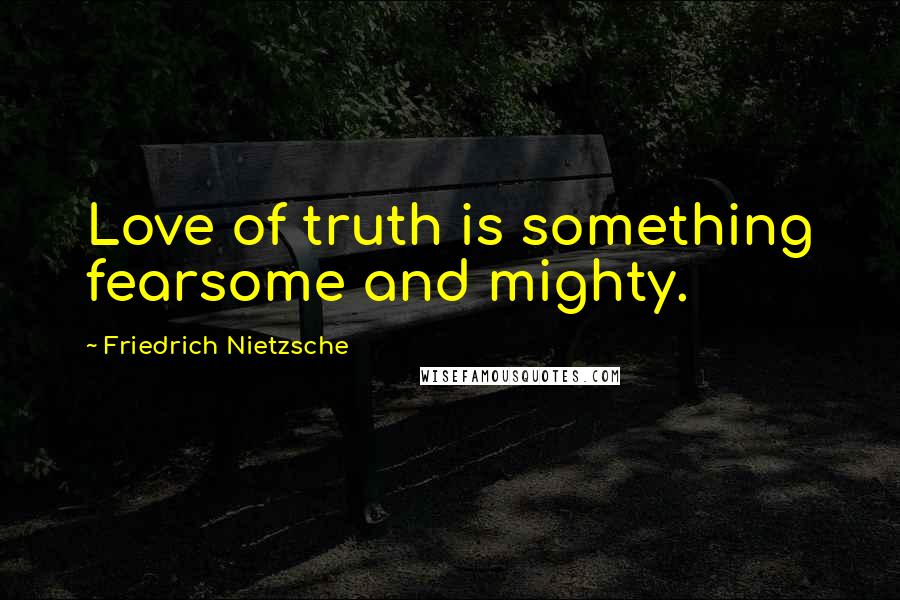 Love of truth is something fearsome and mighty.

~ Friedrich Nietzsche

WISEFAMOUSQUOTES.COM